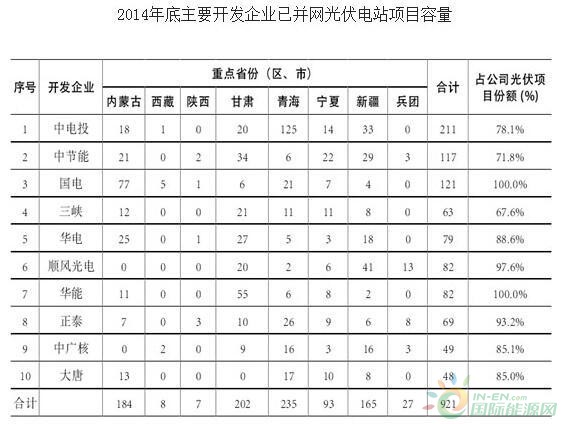 2014年底主要开发企业已并网光伏电站项目容量

| 序号 | 开发企业 | 重点省份（区、市） | | | | | | | | 合计 | 占公司光伏项目份额(%) |
|---|---|---|---|---|---|---|---|---|---|---|---|
| | | 内蒙古 | 西藏 | 陕西 | 甘肃 | 青海 | 宁夏 | 新疆 | 兵团 | | |
| 1 | 中电投 | 18 | 1 | 0 | 20 | 125 | 14 | 33 | 0 | 211 | 78.1% |
| 2 | 中节能 | 21 | 0 | 2 | 34 | 6 | 22 | 29 | 3 | 117 | 71.8% |
| 3 | 国电 | 77 | 5 | 1 | 6 | 21 | 7 | 4 | 0 | 121 | 100.0% |
| 4 | 三峡 | 12 | 0 | 0 | 21 | 11 | 11 | 8 | 0 | 63 | 67.6% |
| 5 | 华电 | 25 | 0 | 1 | 27 | 5 | 3 | 18 | 0 | 79 | 88.6% |
| 6 | 顺风光电 | 0 | 0 | 0 | 20 | 2 | 6 | 41 | 13 | 82 | 97.6% |
| 7 | 华能 | 11 | 0 | 0 | 55 | 6 | 8 | 2 | 0 | 82 | 100.0% |
| 8 | 正泰 | 7 | 0 | 3 | 10 | 26 | 9 | 6 | 8 | 69 | 93.2% |
| 9 | 中广核 | 0 | 2 | 0 | 9 | 16 | 3 | 16 | 3 | 49 | 85.1% |
| 10 | 大唐 | 13 | 0 | 0 | 0 | 17 | 10 | 8 | 0 | 48 | 85.0% |
| 合计 | | 184 | 8 | 7 | 202 | 235 | 93 | 165 | 27 | 921 | |

IN-EN.com
国际能源网